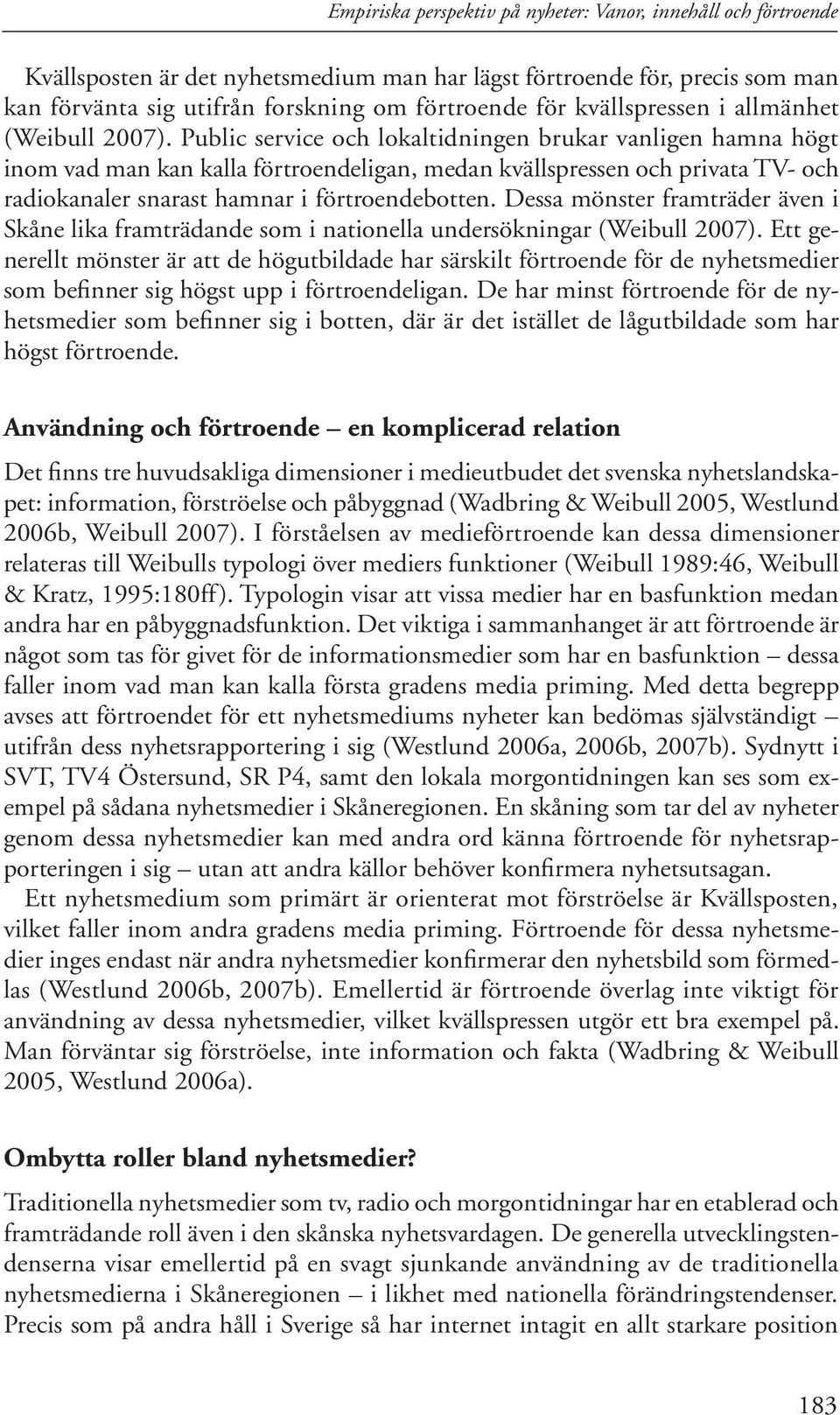 Empiriska perspektiv på nyheter: Vanor, innehåll och förtroende

Kvällsposten är det nyhetsmedium man har lägst förtroende för, precis som man kan förvänta sig utifrån forskning om förtroende för kvällspressen i allmänhet (Weibull 2007). Public service och lokaltidningen brukar vanligen hamna högt inom vad man kan kalla förtroendeligan, medan kvällspressen och privata TV- och radiokanaler snarast hamnar i förtroendebotten. Dessa mönster framträder även i Skåne lika framträdande som i nationella undersökningar (Weibull 2007). Ett generellt mönster är att de högutbildade har särskilt förtroende för de nyhetsmedier som befinner sig högst upp i förtroendeligan. De har minst förtroende för de nyhetsmedier som befinner sig i botten, där är det istället de lågutbildade som har högst förtroende.

Användning och förtroende – en komplicerad relation

Det finns tre huvudsakliga dimensioner i medieutbudet det svenska nyhetslandskapet: information, förströelse och påbyggnad (Wadbring & Weibull 2005, Westlund 2006b, Weibull 2007). I förståelsen av medieförtroende kan dessa dimensioner relateras till Weibulls typologi över mediers funktioner (Weibull 1989:46, Weibull & Kratz, 1995:180ff). Typologin visar att vissa medier har en basfunktion medan andra har en påbyggnadsfunktion. Det viktiga i sammanhanget är att förtroende är något som tas för givet för de informationsmedier som har en basfunktion – dessa faller inom vad man kan kalla första gradens media priming. Med detta begrepp avses att förtroendet för ett nyhetsmediums nyheter kan bedömas självständigt – utifrån dess nyhetsrapportering i sig (Westlund 2006a, 2006b, 2007b). Sydnytt i SVT, TV4 Östersund, SR P4, samt den lokala morgontidningen kan ses som exempel på sådana nyhetsmedier i Skåneregionen. En skåning som tar del av nyheter genom dessa nyhetsmedier kan med andra ord känna förtroende för nyhetsrapporteringen i sig – utan att andra källor behöver konfirmera nyhetsutsagan.

Ett nyhetsmedium som primärt är orienterat mot förströelse är Kvällsposten, vilket faller inom andra gradens media priming. Förtroende för dessa nyhetsmedier inges endast när andra nyhetsmedier konfirmerar den nyhetsbild som förmedlas (Westlund 2006b, 2007b). Emellertid är förtroende överlag inte viktigt för användning av dessa nyhetsmedier, vilket kvällspressen utgör ett bra exempel på. Man förväntar sig förströelse, inte information och fakta (Wadbring & Weibull 2005, Westlund 2006a).

Ombytta roller bland nyhetsmedier?

Traditionella nyhetsmedier som tv, radio och morgontidningar har en etablerad och framträdande roll även i den skånska nyhetsvardagen. De generella utvecklingstendenserna visar emellertid på en svagt sjunkande användning av de traditionella nyhetsmedierna i Skåneregionen – i likhet med nationella förändringstendenser. Precis som på andra håll i Sverige så har internet intagit en allt starkare position

183